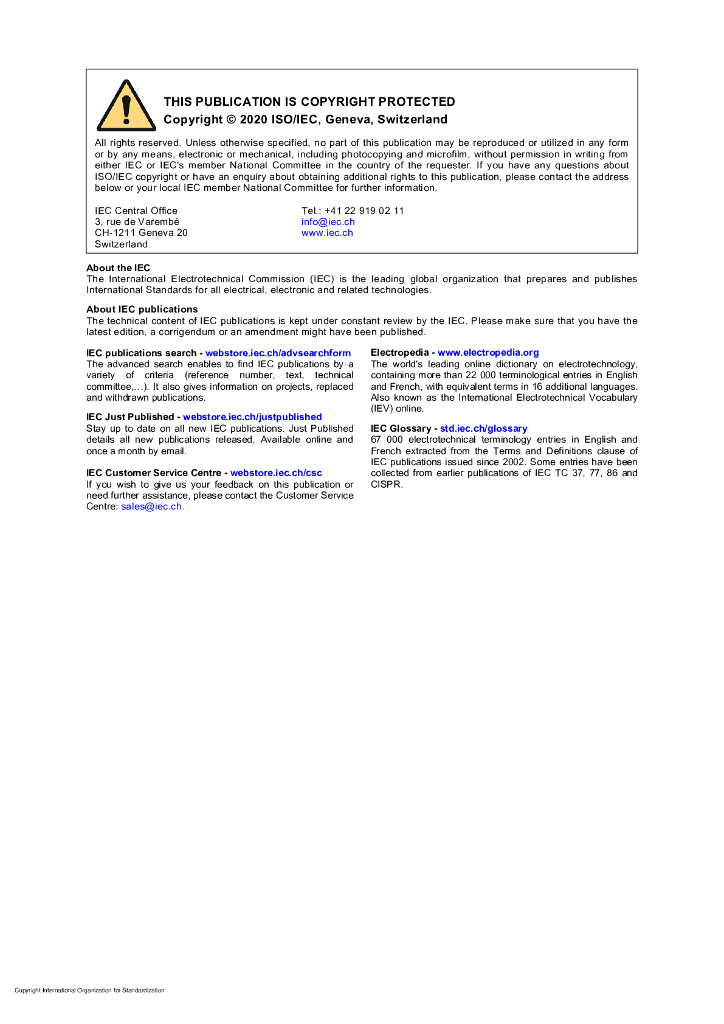 THIS PUBLICATION IS COPYRIGHT PROTECTED
Copyright © 2020 ISO/IEC, Geneva, Switzerland

All rights reserved. Unless otherwise specified, no part of this publication may be reproduced or utilized in any form or by any means, electronic or mechanical, including photocopying and microfilm, without permission in writing from either IEC or IEC's member National Committee in the country of the requester. If you have any questions about ISO/IEC copyright or have an enquiry about obtaining additional rights to this publication, please contact the address below or your local IEC member National Committee for further information.

IEC Central Office
3, rue de Varembé
CH-1211 Geneva 20
Switzerland

Tel.: +41 22 919 02 11
info@iec.ch
www.iec.ch

About the IEC
The International Electrotechnical Commission (IEC) is the leading global organization that prepares and publishes International Standards for all electrical, electronic and related technologies.

About IEC publications
The technical content of IEC publications is kept under constant review by the IEC. Please make sure that you have the latest edition, a corrigendum or an amendment might have been published.

IEC publications search - webstore.iec.ch/advsearchform
The advanced search enables to find IEC publications by a variety of criteria (reference number, text, technical committee,…). It also gives information on projects, replaced and withdrawn publications.

IEC Just Published - webstore.iec.ch/justpublished
Stay up to date on all new IEC publications. Just Published details all new publications released. Available online and once a month by email.

IEC Customer Service Centre - webstore.iec.ch/csc
If you wish to give us your feedback on this publication or need further assistance, please contact the Customer Service Centre: sales@iec.ch.

Electropedia - www.electropedia.org
The world's leading online dictionary on electrotechnology, containing more than 22 000 terminological entries in English and French, with equivalent terms in 16 additional languages. Also known as the International Electrotechnical Vocabulary (IEV) online.

IEC Glossary - std.iec.ch/glossary
67 000 electrotechnical terminology entries in English and French extracted from the Terms and Definitions clause of IEC publications issued since 2002. Some entries have been collected from earlier publications of IEC TC 37, 77, 86 and CISPR.

Copyright International Organization for Standardization